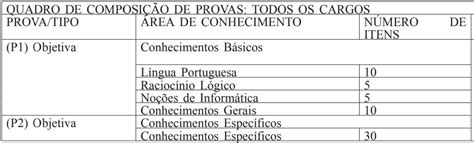 QUADRO DE COMPOSIÇÃO DE PROVAS: TODOS OS CARGOS

| PROVA/TIPO | ÁREA DE CONHECIMENTO | NÚMERO DE ITENS |
|---|---|---|
| (P1) Objetiva | Conhecimentos Básicos | |
| | Língua Portuguesa | 10 |
| | Raciocínio Lógico | 5 |
| | Noções de Informática | 5 |
| | Conhecimentos Gerais | 10 |
| (P2) Objetiva | Conhecimentos Específicos | |
| | Conhecimentos Específicos | 30 |